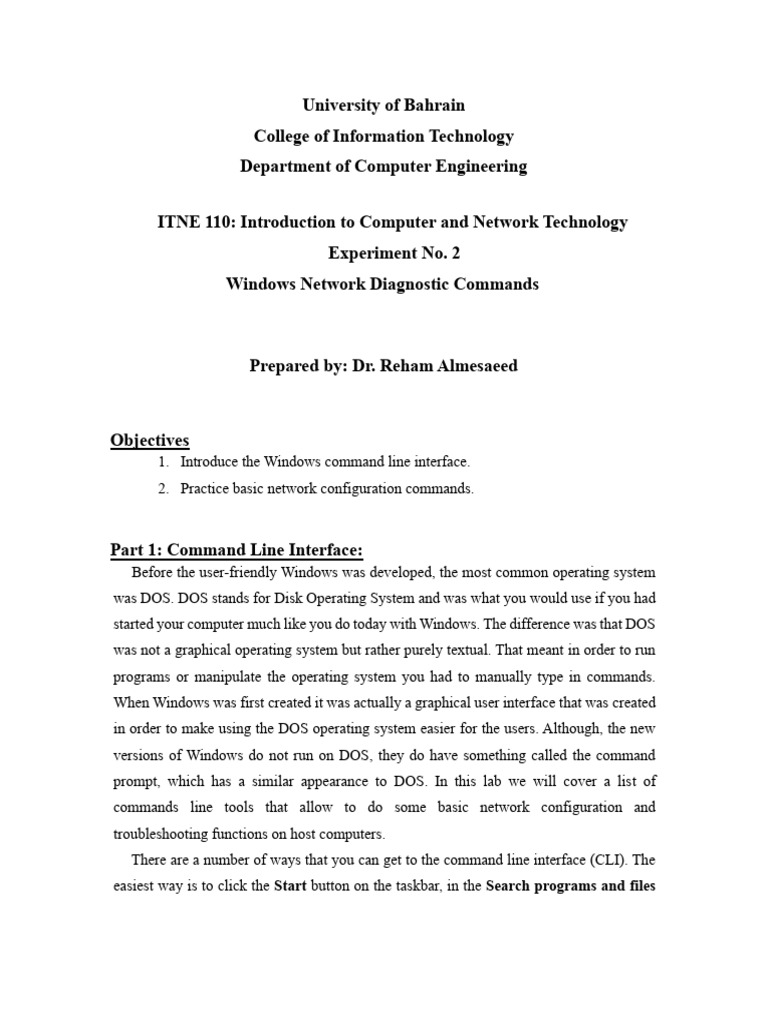 University of Bahrain
College of Information Technology
Department of Computer Engineering

ITNE 110: Introduction to Computer and Network Technology
Experiment No. 2
Windows Network Diagnostic Commands

Prepared by: Dr. Reham Almesaeed

Objectives
1. Introduce the Windows command line interface.
2. Practice basic network configuration commands.

Part 1: Command Line Interface:
Before the user-friendly Windows was developed, the most common operating system was DOS. DOS stands for Disk Operating System and was what you would use if you had started your computer much like you do today with Windows. The difference was that DOS was not a graphical operating system but rather purely textual. That meant in order to run programs or manipulate the operating system you had to manually type in commands. When Windows was first created it was actually a graphical user interface that was created in order to make using the DOS operating system easier for the users. Although, the new versions of Windows do not run on DOS, they do have something called the command prompt, which has a similar appearance to DOS. In this lab we will cover a list of commands line tools that allow to do some basic network configuration and troubleshooting functions on host computers.

There are a number of ways that you can get to the command line interface (CLI). The easiest way is to click the Start button on the taskbar, in the Search programs and files